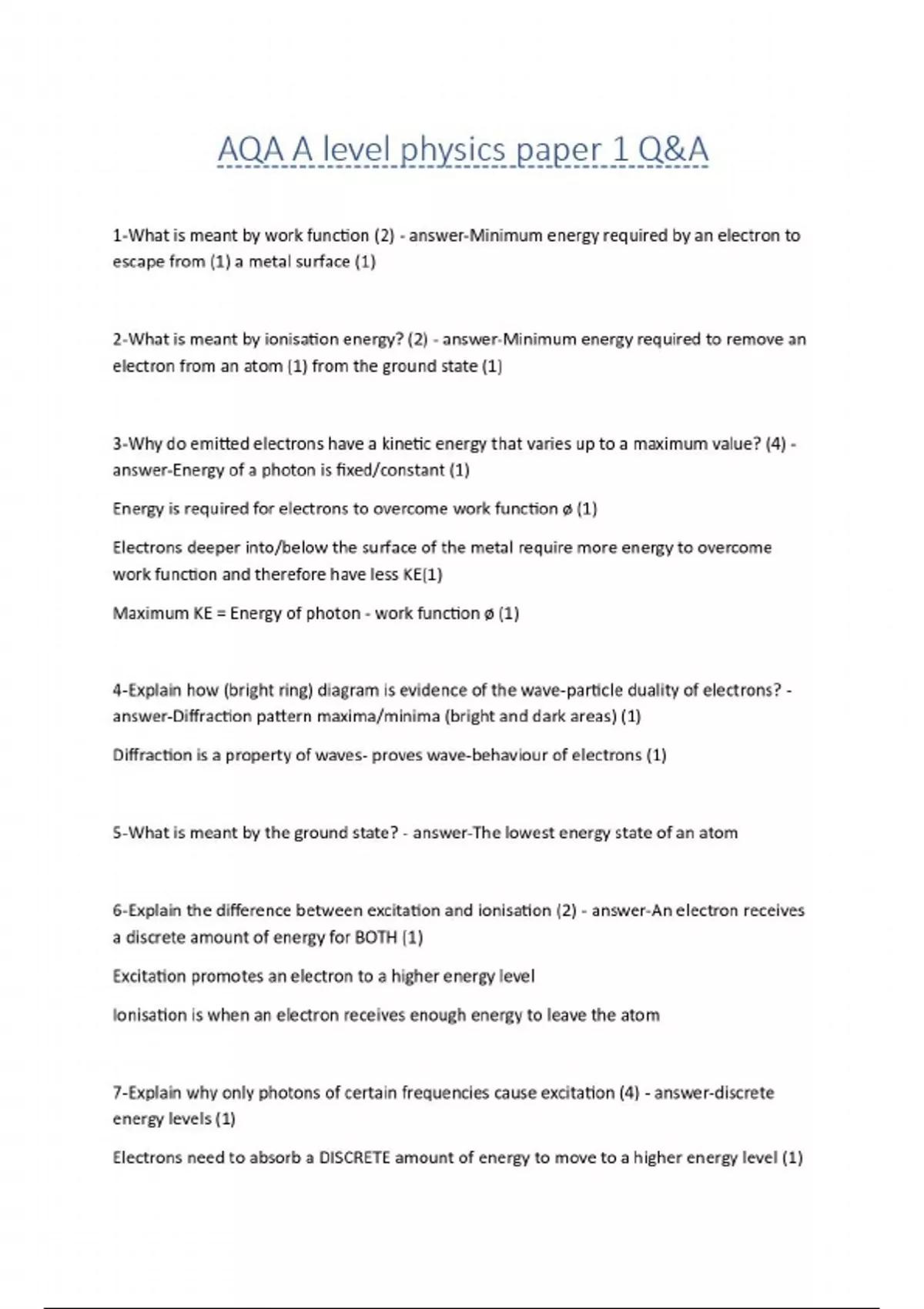 AQA A level physics paper 1 Q&A

1-What is meant by work function (2) - answer-Minimum energy required by an electron to escape from (1) a metal surface (1)

2-What is meant by ionisation energy? (2) - answer-Minimum energy required to remove an electron from an atom (1) from the ground state (1)

3-Why do emitted electrons have a kinetic energy that varies up to a maximum value? (4) - answer-Energy of a photon is fixed/constant (1)

Energy is required for electrons to overcome work function ø (1)

Electrons deeper into/below the surface of the metal require more energy to overcome work function and therefore have less KE(1)

Maximum KE = Energy of photon - work function ø (1)

4-Explain how (bright ring) diagram is evidence of the wave-particle duality of electrons? - answer-Diffraction pattern maxima/minima (bright and dark areas) (1)

Diffraction is a property of waves- proves wave-behaviour of electrons (1)

5-What is meant by the ground state? - answer-The lowest energy state of an atom

6-Explain the difference between excitation and ionisation (2) - answer-An electron receives a discrete amount of energy for BOTH (1)

Excitation promotes an electron to a higher energy level

Ionisation is when an electron receives enough energy to leave the atom

7-Explain why only photons of certain frequencies cause excitation (4) - answer-discrete energy levels (1)

Electrons need to absorb a DISCRETE amount of energy to move to a higher energy level (1)